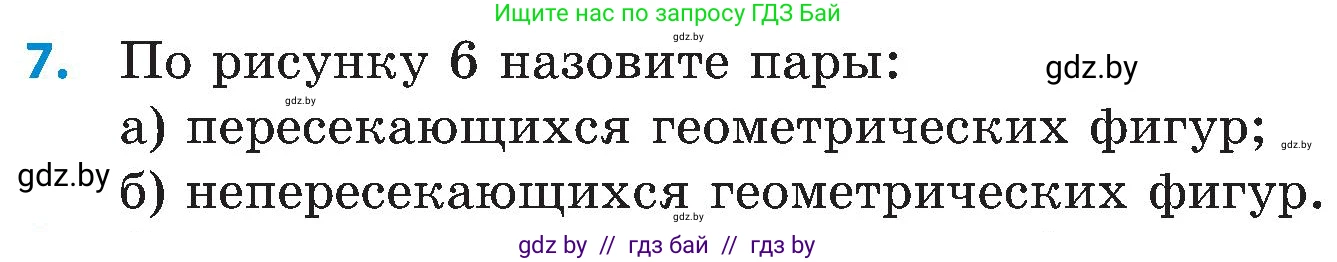 Ищите нас по запросу ГДЗ Бай

gdz.by

7. По рисунку 6 назовите пары: gdz.by

gdz.by

а) пересекающихся геометрических фигур; gdz.by

gdz.by б) непересекающихся геометрических фигур.

gdz.by

gdz by // гдз бай // гдз by